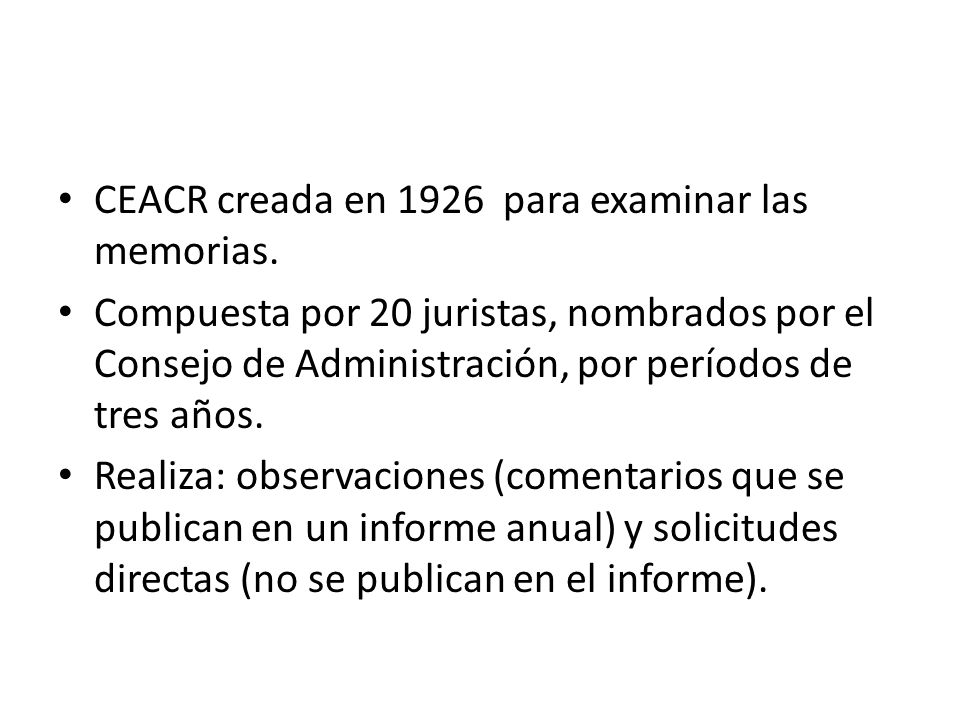 • CEACR creada en 1926 para examinar las memorias.
• Compuesta por 20 juristas, nombrados por el Consejo de Administración, por períodos de tres años.
• Realiza: observaciones (comentarios que se publican en un informe anual) y solicitudes directas (no se publican en el informe).